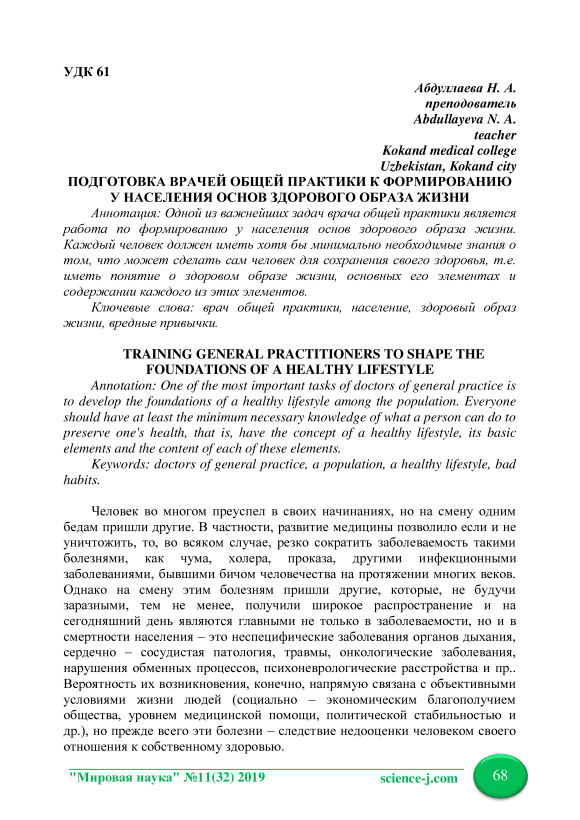 УДК 61

Абдуллаева Н. А.
преподователь
Abdullayeva N. A.
teacher
Kokand medical college
Uzbekistan, Kokand city

ПОДГОТОВКА ВРАЧЕЙ ОБЩЕЙ ПРАКТИКИ К ФОРМИРОВАНИЮ У НАСЕЛЕНИЯ ОСНОВ ЗДОРОВОГО ОБРАЗА ЖИЗНИ

Аннотация: Одной из важнейших задач врача общей практики является работа по формированию у населения основ здорового образа жизни. Каждый человек должен иметь хотя бы минимально необходимые знания о том, что может сделать сам человек для сохранения своего здоровья, т.е. иметь понятие о здоровом образе жизни, основных его элементах и содержании каждого из этих элементов.

Ключевые слова: врач общей практики, население, здоровый образ жизни, вредные привычки.

TRAINING GENERAL PRACTITIONERS TO SHAPE THE FOUNDATIONS OF A HEALTHY LIFESTYLE

Annotation: One of the most important tasks of doctors of general practice is to develop the foundations of a healthy lifestyle among the population. Everyone should have at least the minimum necessary knowledge of what a person can do to preserve one's health, that is, have the concept of a healthy lifestyle, its basic elements and the content of each of these elements.

Keywords: doctors of general practice, a population, a healthy lifestyle, bad habits.

Человек во многом преуспел в своих начинаниях, но на смену одним бедам пришли другие. В частности, развитие медицины позволило если и не уничтожить, то, во всяком случае, резко сократить заболеваемость такими болезнями, как чума, холера, проказа, другими инфекционными заболеваниями, бывшими бичом человечества на протяжении многих веков. Однако на смену этим болезням пришли другие, которые, не будучи заразными, тем не менее, получили широкое распространение и на сегодняшний день являются главными не только в заболеваемости, но и в смертности населения – это неспецифические заболевания органов дыхания, сердечно – сосудистая патология, травмы, онкологические заболевания, нарушения обменных процессов, психоневрологические расстройства и пр.. Вероятность их возникновения, конечно, напрямую связана с объективными условиями жизни людей (социально – экономическим благополучием общества, уровнем медицинской помощи, политической стабильностью и др.), но прежде всего эти болезни – следствие недооценки человеком своего отношения к собственному здоровью.

"Мировая наука" №11(32) 2019    science-j.com    68